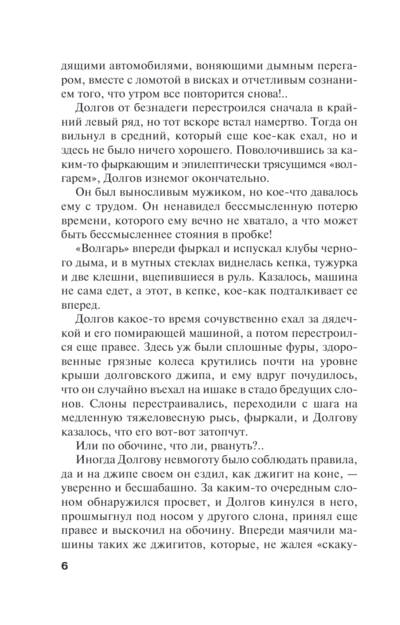 дящими автомобилями, воняющими дымным перегаром, вместе с ломотой в висках и отчетливым сознанием того, что утром все повторится снова!..

Долгов от безнадеги перестроился сначала в крайний левый ряд, но тот вскоре встал намертво. Тогда он вильнул в средний, который еще кое-как ехал, но и здесь не было ничего хорошего. Поволочившись за каким-то фыркающим и эпилептически трясущимся «волгарем», Долгов изнемог окончательно.

Он был выносливым мужиком, но кое-что давалось ему с трудом. Он ненавидел бессмысленную потерю времени, которого ему вечно не хватало, а что может быть бессмысленнее стояния в пробке!

«Волгарь» впереди фыркал и испускал клубы черного дыма, и в мутных стеклах виднелась кепка, тужурка и две клешни, вцепившиеся в руль. Казалось, машина не сама едет, а этот, в кепке, кое-как подталкивает ее вперед.

Долгов какое-то время сочувственно ехал за дядечкой и его помирающей машиной, а потом перестроился еще правее. Здесь уж были сплошные фуры, здоровенные грязные колеса крутились почти на уровне крыши долговского джипа, и ему вдруг почудилось, что он случайно въехал на ишаке в стадо бредущих слонов. Слоны перестраивались, переходили с шага на медленную тяжеловесную рысь, фыркали, и Долгову казалось, что его вот-вот затопчут.

Или по обочине, что ли, рвануть?..

Иногда Долгову невмоготу было соблюдать правила, да и на джипе своем он ездил, как джигит на коне, — уверенно и бесшабашно. За каким-то очередным слоном обнаружился просвет, и Долгов кинулся в него, прошмыгнул под носом у другого слона, принял еще правее и выскочил на обочину. Впереди маячили машины таких же джигитов, которые, не жалея «скаку-

6